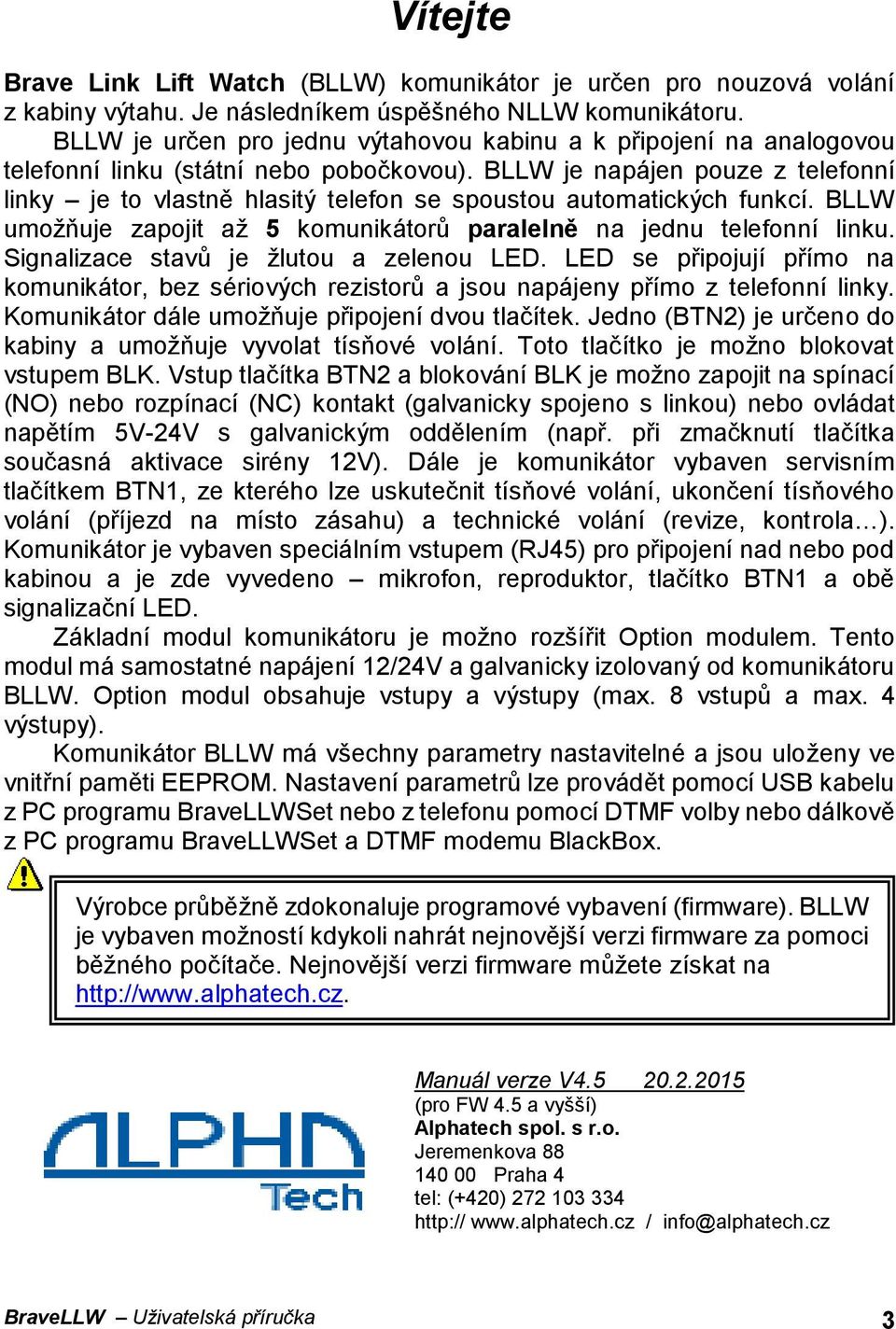 Vítejte

Brave Link Lift Watch (BLLW) komunikátor je určen pro nouzová volání z kabiny výtahu. Je následníkem úspěšného NLLW komunikátoru.

BLLW je určen pro jednu výtahovou kabinu a k připojení na analogovou telefonní linku (státní nebo pobočkovou). BLLW je napájen pouze z telefonní linky – je to vlastně hlasitý telefon se spoustou automatických funkcí. BLLW umožňuje zapojit až 5 komunikátorů paralelně na jednu telefonní linku. Signalizace stavů je žlutou a zelenou LED. LED se připojují přímo na komunikátor, bez sériových rezistorů a jsou napájeny přímo z telefonní linky. Komunikátor dále umožňuje připojení dvou tlačítek. Jedno (BTN2) je určeno do kabiny a umožňuje vyvolat tísňové volání. Toto tlačítko je možno blokovat vstupem BLK. Vstup tlačítka BTN2 a blokování BLK je možno zapojit na spínací (NO) nebo rozpínací (NC) kontakt (galvanicky spojeno s linkou) nebo ovládat napětím 5V-24V s galvanickým oddělením (např. při zmačknutí tlačítka současná aktivace sirény 12V). Dále je komunikátor vybaven servisním tlačítkem BTN1, ze kterého lze uskutečnit tísňové volání, ukončení tísňového volání (příjezd na místo zásahu) a technické volání (revize, kontrola…). Komunikátor je vybaven speciálním vstupem (RJ45) pro připojení nad nebo pod kabinou a je zde vyvedeno – mikrofon, reproduktor, tlačítko BTN1 a obě signalizační LED.

Základní modul komunikátoru je možno rozšířit Option modulem. Tento modul má samostatné napájení 12/24V a galvanicky izolovaný od komunikátoru BLLW. Option modul obsahuje vstupy a výstupy (max. 8 vstupů a max. 4 výstupy).

Komunikátor BLLW má všechny parametry nastavitelné a jsou uloženy ve vnitřní paměti EEPROM. Nastavení parametrů lze provádět pomocí USB kabelu z PC programu BraveLLWSet nebo z telefonu pomocí DTMF volby nebo dálkově z PC programu BraveLLWSet a DTMF modemu BlackBox.

Výrobce průběžně zdokonaluje programové vybavení (firmware). BLLW je vybaven možností kdykoli nahrát nejnovější verzi firmware za pomoci běžného počítače. Nejnovější verzi firmware můžete získat na http://www.alphatech.cz.

ALPHA Tech

Manuál verze V4.5 20.2.2015
(pro FW 4.5 a vyšší)
Alphatech spol. s r.o.
Jeremenkova 88
140 00 Praha 4
tel: (+420) 272 103 334
http:// www.alphatech.cz / info@alphatech.cz

BraveLLW – Uživatelská příručka 3